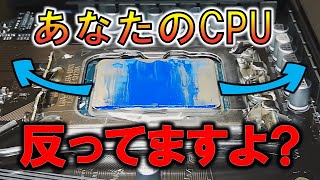 あなたのCPU

反ってますよ?